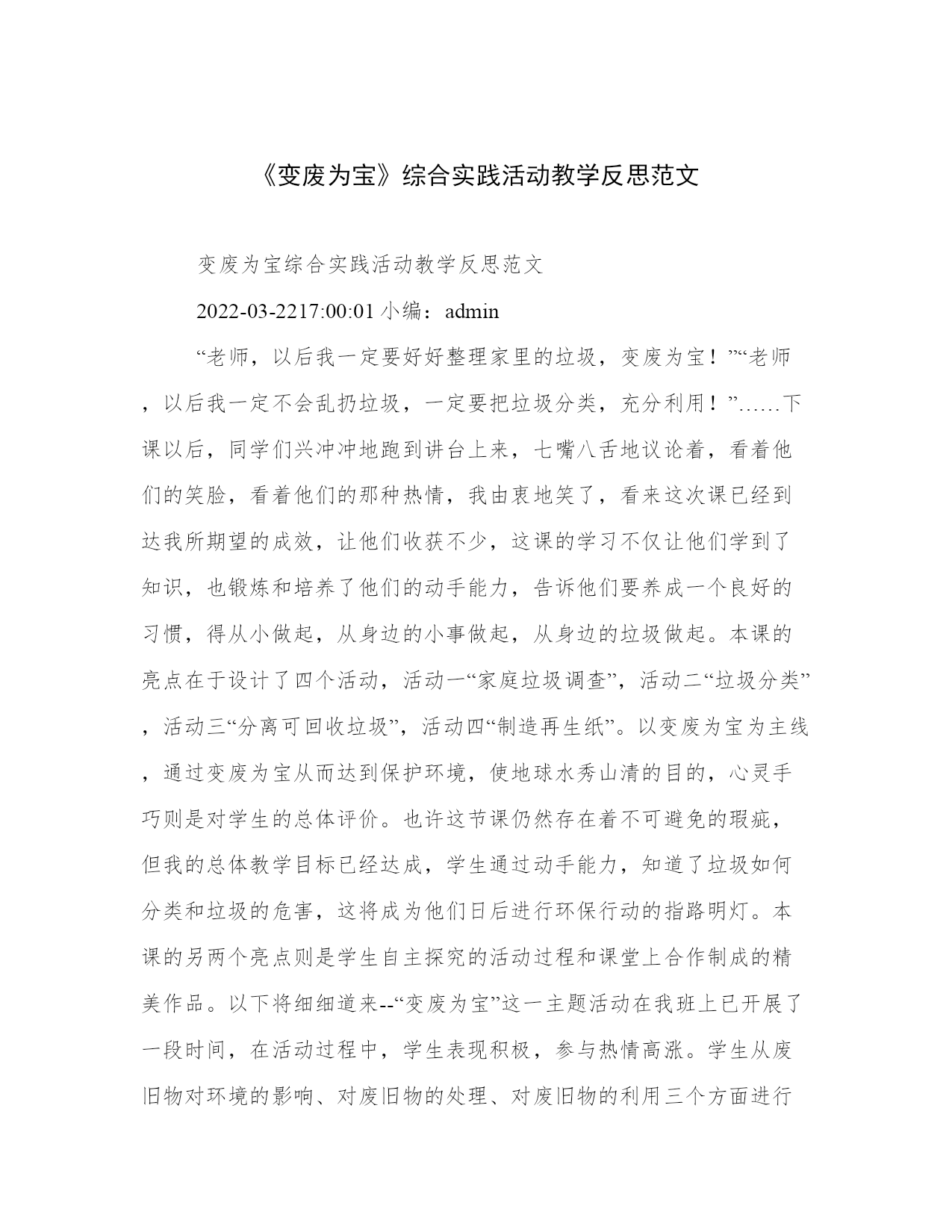 《变废为宝》综合实践活动教学反思范文

变废为宝综合实践活动教学反思范文

2022-03-2217:00:01 小编：admin

“老师，以后我一定要好好整理家里的垃圾，变废为宝！”“老师，以后我一定不会乱扔垃圾，一定要把垃圾分类，充分利用！”……下课以后，同学们兴冲冲地跑到讲台上来，七嘴八舌地议论着，看着他们的笑脸，看着他们的那种热情，我由衷地笑了，看来这次课已经到达我所期望的成效，让他们收获不少，这课的学习不仅让他们学到了知识，也锻炼和培养了他们的动手能力，告诉他们要养成一个良好的习惯，得从小做起，从身边的小事做起，从身边的垃圾做起。本课的亮点在于设计了四个活动，活动一“家庭垃圾调查”，活动二“垃圾分类”，活动三“分离可回收垃圾”，活动四“制造再生纸”。以变废为宝为主线，通过变废为宝从而达到保护环境，使地球水秀山清的目的，心灵手巧则是对学生的总体评价。也许这节课仍然存在着不可避免的瑕疵，但我的总体教学目标已经达成，学生通过动手能力，知道了垃圾如何分类和垃圾的危害，这将成为他们日后进行环保行动的指路明灯。本课的另两个亮点则是学生自主探究的活动过程和课堂上合作制成的精美作品。以下将细细道来--“变废为宝”这一主题活动在我班上已开展了一段时间，在活动过程中，学生表现积极，参与热情高涨。学生从废旧物对环境的影响、对废旧物的处理、对废旧物的利用三个方面进行